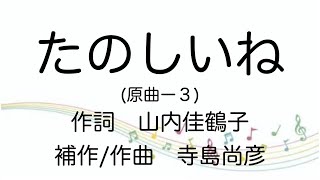 たのしいね

(原曲－３)

作詞　山内佳鶴子

補作/作曲　寺島尚彦